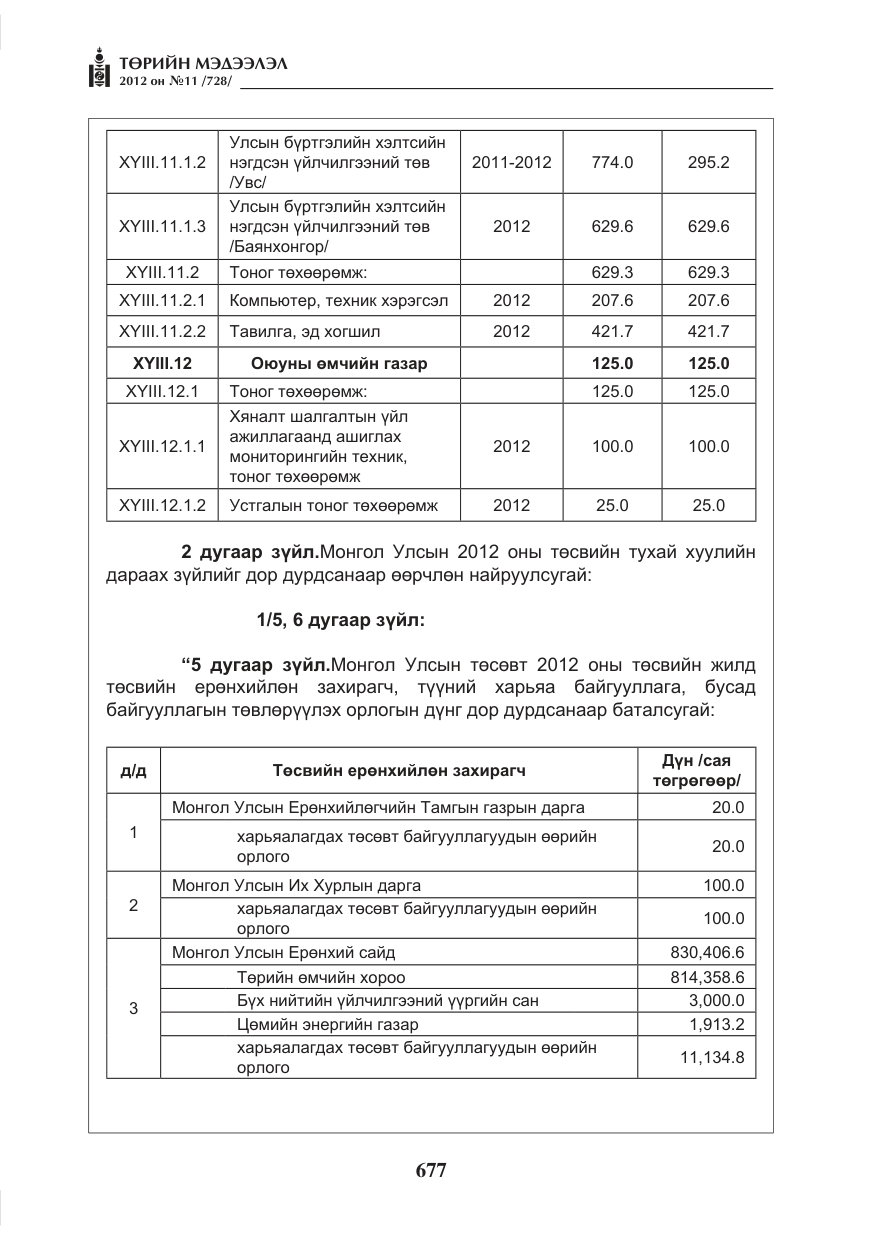 ТӨРИЙН МЭДЭЭЛЭЛ
2012 он №11 /728/

| XYIII.11.1.2 | Улсын бүртгэлийн хэлтсийн нэгдсэн үйлчилгээний төв /Увс/ | 2011-2012 | 774.0 | 295.2 |
|---|---|---|---|---|
| XYIII.11.1.3 | Улсын бүртгэлийн хэлтсийн нэгдсэн үйлчилгээний төв /Баянхонгор/ | 2012 | 629.6 | 629.6 |
| XYIII.11.2 | Тоног төхөөрөмж: | | 629.3 | 629.3 |
| XYIII.11.2.1 | Компьютер, техник хэрэгсэл | 2012 | 207.6 | 207.6 |
| XYIII.11.2.2 | Тавилга, эд хогшил | 2012 | 421.7 | 421.7 |
| XYIII.12 | Оюуны өмчийн газар | | 125.0 | 125.0 |
| XYIII.12.1 | Тоног төхөөрөмж: | | 125.0 | 125.0 |
| XYIII.12.1.1 | Хяналт шалгалтын үйл ажиллагаанд ашиглах мониторингийн техник, тоног төхөөрөмж | 2012 | 100.0 | 100.0 |
| XYIII.12.1.2 | Устгалын тоног төхөөрөмж | 2012 | 25.0 | 25.0 |

2 дугаар зүйл.Монгол Улсын 2012 оны төсвийн тухай хуулийн дараах зүйлийг дор дурдсанаар өөрчлөн найруулсугай:

1/5, 6 дугаар зүйл:

"5 дугаар зүйл.Монгол Улсын төсөвт 2012 оны төсвийн жилд төсвийн ерөнхийлөн захирагч, түүний харьяа байгууллага, бусад байгууллагын төвлөрүүлэх орлогын дүнг дор дурдсанаар баталсугай:

| д/д | Төсвийн ерөнхийлөн захирагч | Дүн /сая төгрөгөөр/ |
|---|---|---|
| 1 | Монгол Улсын Ерөнхийлөгчийн Тамгын газрын дарга | 20.0 |
| | харьяалагдах төсөвт байгууллагуудын өөрийн орлого | 20.0 |
| 2 | Монгол Улсын Их Хурлын дарга | 100.0 |
| | харьяалагдах төсөвт байгууллагуудын өөрийн орлого | 100.0 |
| 3 | Монгол Улсын Ерөнхий сайд | 830,406.6 |
| | Төрийн өмчийн хороо | 814,358.6 |
| | Бүх нийтийн үйлчилгээний үүргийн сан | 3,000.0 |
| | Цөмийн энергийн газар | 1,913.2 |
| | харьяалагдах төсөвт байгууллагуудын өөрийн орлого | 11,134.8 |

677